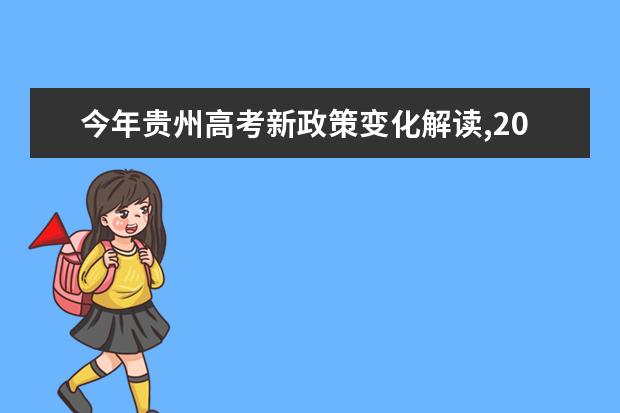 今年贵州高考新政策变化解读,20